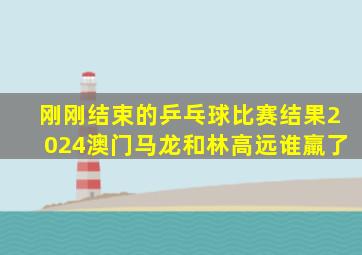 刚刚结束的乒乓球比赛结果2024澳门马龙和林高远谁赢了